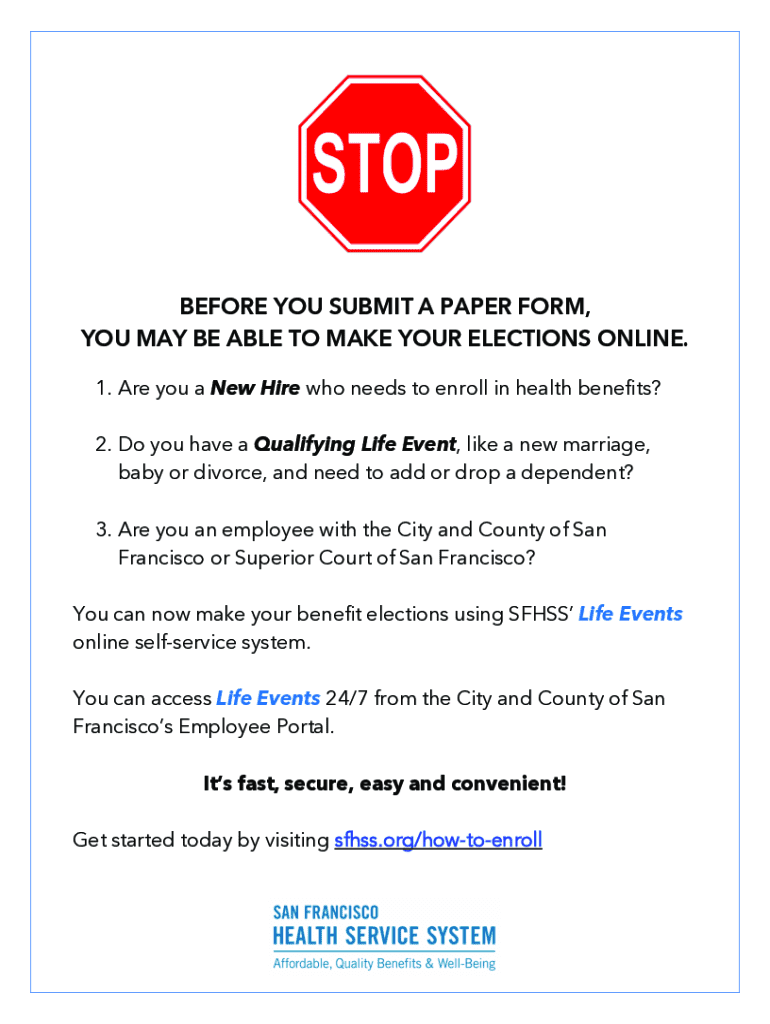 STOP

BEFORE YOU SUBMIT A PAPER FORM,
YOU MAY BE ABLE TO MAKE YOUR ELECTIONS ONLINE.

1. Are you a New Hire who needs to enroll in health benefits?

2. Do you have a Qualifying Life Event, like a new marriage, baby or divorce, and need to add or drop a dependent?

3. Are you an employee with the City and County of San Francisco or Superior Court of San Francisco?

You can now make your benefit elections using SFHSS' Life Events online self-service system.

You can access Life Events 24/7 from the City and County of San Francisco's Employee Portal.

It's fast, secure, easy and convenient!

Get started today by visiting sfhss.org/how-to-enroll

SAN FRANCISCO
HEALTH SERVICE SYSTEM
Affordable, Quality Benefits & Well-Being